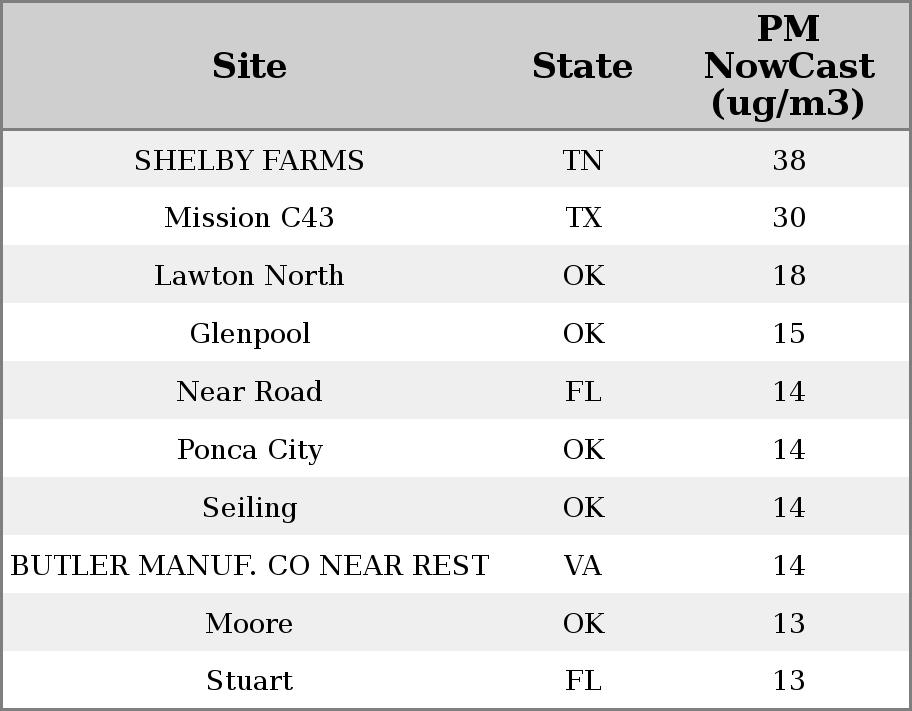 | Site | State | PM NowCast (ug/m3) |
|---|---|---|
| SHELBY FARMS | TN | 38 |
| Mission C43 | TX | 30 |
| Lawton North | OK | 18 |
| Glenpool | OK | 15 |
| Near Road | FL | 14 |
| Ponca City | OK | 14 |
| Seiling | OK | 14 |
| BUTLER MANUF. CO NEAR REST | VA | 14 |
| Moore | OK | 13 |
| Stuart | FL | 13 |